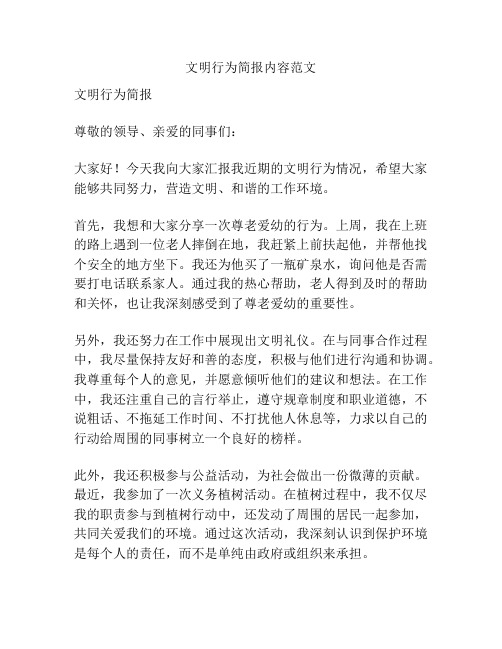 文明行为简报内容范文

文明行为简报

尊敬的领导、亲爱的同事们：

大家好！今天我向大家汇报我近期的文明行为情况，希望大家能够共同努力，营造文明、和谐的工作环境。

首先，我想和大家分享一次尊老爱幼的行为。上周，我在上班的路上遇到一位老人摔倒在地，我赶紧上前扶起他，并帮他找个安全的地方坐下。我还为他买了一瓶矿泉水，询问他是否需要打电话联系家人。通过我的热心帮助，老人得到及时的帮助和关怀，也让我深刻感受到了尊老爱幼的重要性。

另外，我还努力在工作中展现出文明礼仪。在与同事合作过程中，我尽量保持友好和善的态度，积极与他们进行沟通和协调。我尊重每个人的意见，并愿意倾听他们的建议和想法。在工作中，我还注重自己的言行举止，遵守规章制度和职业道德，不说粗话、不拖延工作时间、不打扰他人休息等，力求以自己的行动给周围的同事树立一个良好的榜样。

此外，我还积极参与公益活动，为社会做出一份微薄的贡献。最近，我参加了一次义务植树活动。在植树过程中，我不仅尽我的职责参与到植树行动中，还发动了周围的居民一起参加，共同关爱我们的环境。通过这次活动，我深刻认识到保护环境是每个人的责任，而不是单纯由政府或组织来承担。